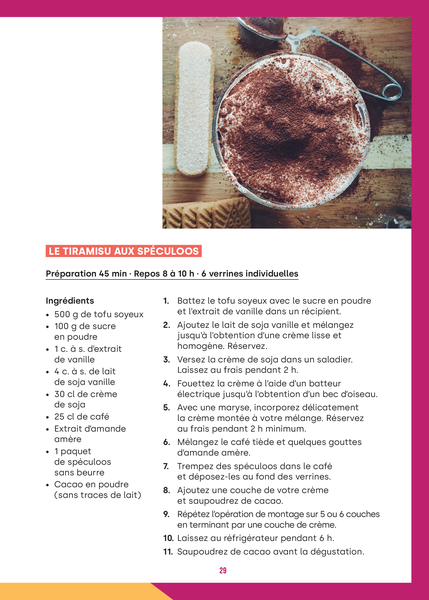 LE TIRAMISU AUX SPÉCULOOS

Préparation 45 min · Repos 8 à 10 h · 6 verrines individuelles

Ingrédients
• 500 g de tofu soyeux
• 100 g de sucre en poudre
• 1 c. à s. d'extrait de vanille
• 4 c. à s. de lait de soja vanille
• 30 cl de crème de soja
• 25 cl de café
• Extrait d'amande amère
• 1 paquet de spéculoos sans beurre
• Cacao en poudre (sans traces de lait)

1. Battez le tofu soyeux avec le sucre en poudre et l'extrait de vanille dans un récipient.
2. Ajoutez le lait de soja vanille et mélangez jusqu'à l'obtention d'une crème lisse et homogène. Réservez.
3. Versez la crème de soja dans un saladier. Laissez au frais pendant 2 h.
4. Fouettez la crème à l'aide d'un batteur électrique jusqu'à l'obtention d'un bec d'oiseau.
5. Avec une maryse, incorporez délicatement la crème montée à votre mélange. Réservez au frais pendant 2 h minimum.
6. Mélangez le café tiède et quelques gouttes d'amande amère.
7. Trempez des spéculoos dans le café et déposez-les au fond des verrines.
8. Ajoutez une couche de votre crème et saupoudrez de cacao.
9. Répétez l'opération de montage sur 5 ou 6 couches en terminant par une couche de crème.
10. Laissez au réfrigérateur pendant 6 h.
11. Saupoudrez de cacao avant la dégustation.

29